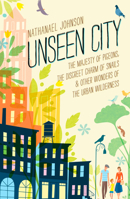 NATHANAEL JOHNSON

UNSEEN CITY

THE MAJESTY OF PIGEONS, THE DISCREET CHARM OF SNAILS & OTHER WONDERS OF THE URBAN WILDERNESS